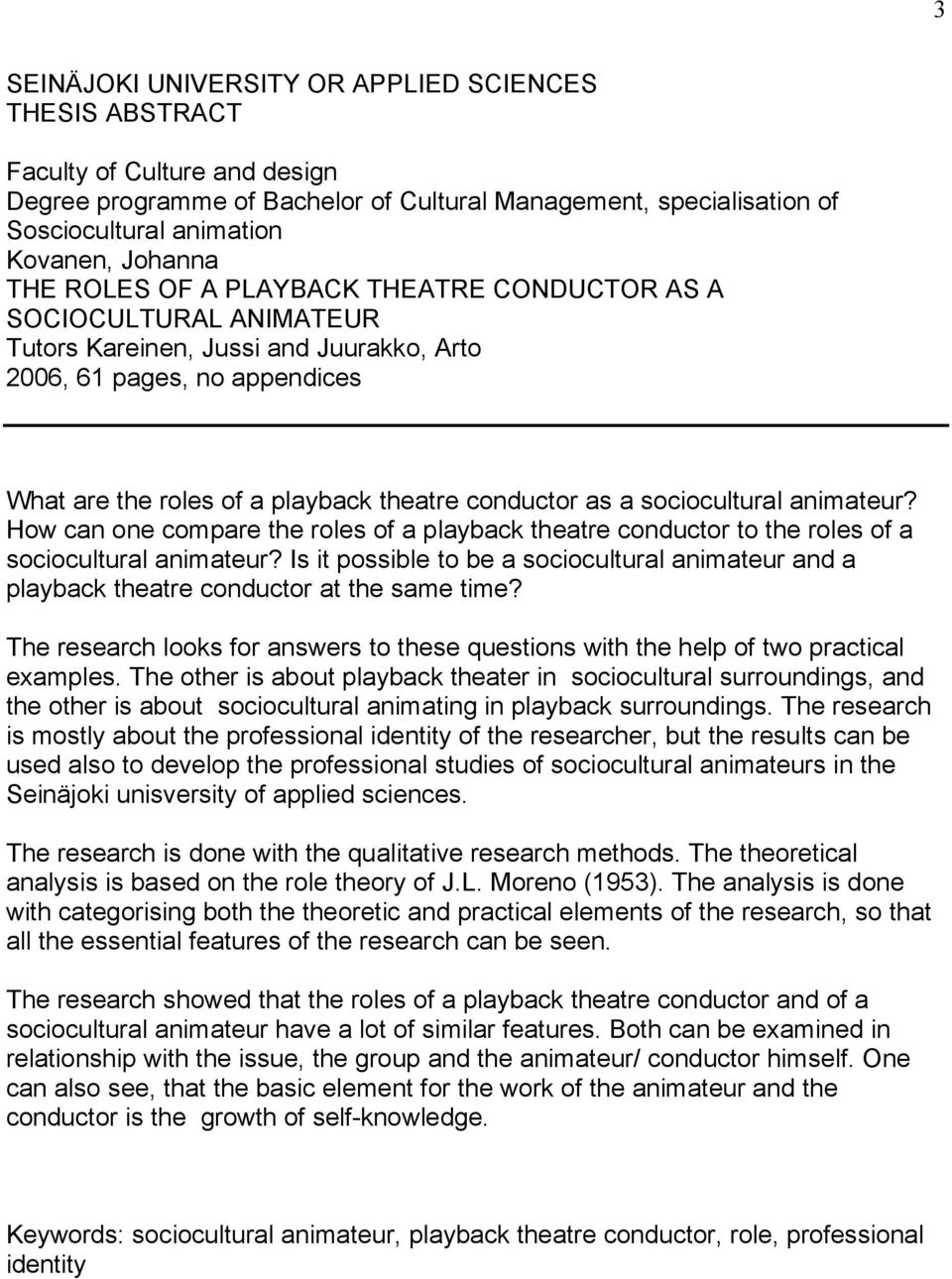 3

SEINÄJOKI UNIVERSITY OR APPLIED SCIENCES
THESIS ABSTRACT

Faculty of Culture and design
Degree programme of Bachelor of Cultural Management, specialisation of Sosciocultural animation
Kovanen, Johanna
THE ROLES OF A PLAYBACK THEATRE CONDUCTOR AS A SOCIOCULTURAL ANIMATEUR
Tutors Kareinen, Jussi and Juurakko, Arto
2006, 61 pages, no appendices

What are the roles of a playback theatre conductor as a sociocultural animateur? How can one compare the roles of a playback theatre conductor to the roles of a sociocultural animateur? Is it possible to be a sociocultural animateur and a playback theatre conductor at the same time?

The research looks for answers to these questions with the help of two practical examples. The other is about playback theater in sociocultural surroundings, and the other is about sociocultural animating in playback surroundings. The research is mostly about the professional identity of the researcher, but the results can be used also to develop the professional studies of sociocultural animateurs in the Seinäjoki unisversity of applied sciences.

The research is done with the qualitative research methods. The theoretical analysis is based on the role theory of J.L. Moreno (1953). The analysis is done with categorising both the theoretic and practical elements of the research, so that all the essential features of the research can be seen.

The research showed that the roles of a playback theatre conductor and of a sociocultural animateur have a lot of similar features. Both can be examined in relationship with the issue, the group and the animateur/ conductor himself. One can also see, that the basic element for the work of the animateur and the conductor is the growth of self-knowledge.

Keywords: sociocultural animateur, playback theatre conductor, role, professional identity